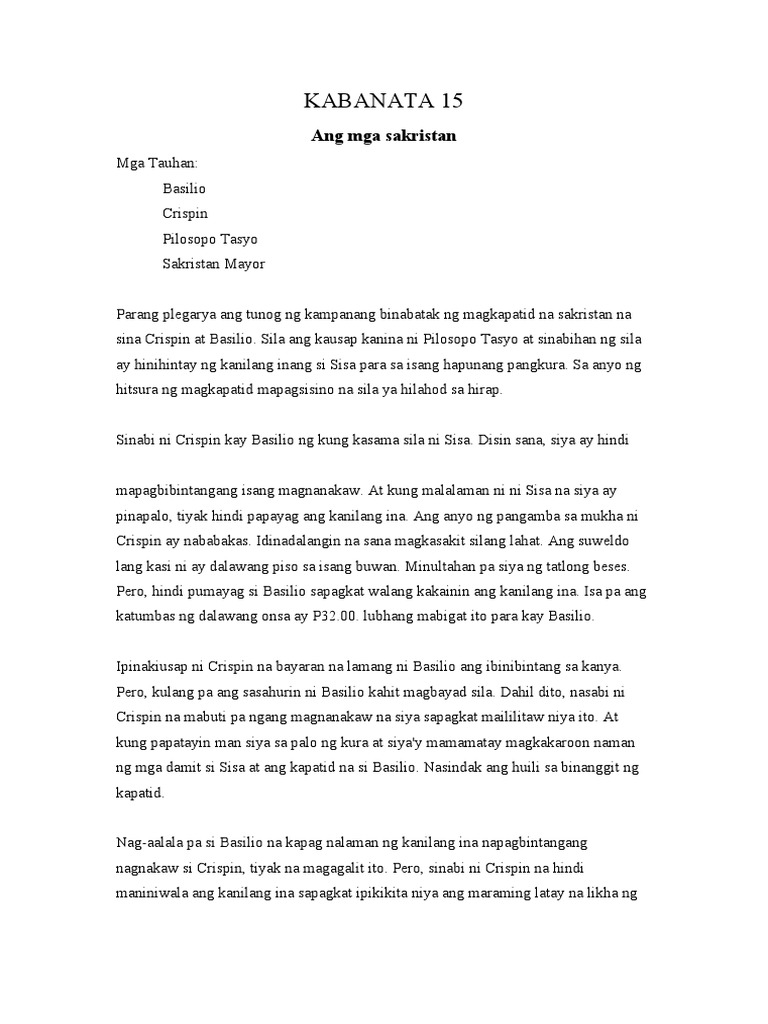 KABANATA 15

Ang mga sakristan

Mga Tauhan:

Basilio

Crispin

Pilosopo Tasyo

Sakristan Mayor

Parang plegarya ang tunog ng kampanang binabatak ng magkapatid na sakristan na sina Crispin at Basilio. Sila ang kausap kanina ni Pilosopo Tasyo at sinabihan ng sila ay hinihintay ng kanilang inang si Sisa para sa isang hapunang pangkura. Sa anyo ng hitsura ng magkapatid mapagsisino na sila ya hilahod sa hirap.

Sinabi ni Crispin kay Basilio ng kung kasama sila ni Sisa. Disin sana, siya ay hindi

mapagbibintangang isang magnanakaw. At kung malalaman ni ni Sisa na siya ay pinapalo, tiyak hindi papayag ang kanilang ina. Ang anyo ng pangamba sa mukha ni Crispin ay nababakas. Idinadalangin na sana magkasakit silang lahat. Ang suweldo lang kasi ni ay dalawang piso sa isang buwan. Minultahan pa siya ng tatlong beses. Pero, hindi pumayag si Basilio sapagkat walang kakainin ang kanilang ina. Isa pa ang katumbas ng dalawang onsa ay P32.00. lubhang mabigat ito para kay Basilio.

Ipinakiusap ni Crispin na bayaran na lamang ni Basilio ang ibinibintang sa kanya. Pero, kulang pa ang sasahurin ni Basilio kahit magbayad sila. Dahil dito, nasabi ni Crispin na mabuti pa ngang magnanakaw na siya sapagkat maililitaw niya ito. At kung papatayin man siya sa palo ng kura at siya'y mamamatay magkakaroon naman ng mga damit si Sisa at ang kapatid na si Basilio. Nasindak ang huili sa binanggit ng kapatid.

Nag-aalala pa si Basilio na kapag nalaman ng kanilang ina napagbintangang nagnakaw si Crispin, tiyak na magagalit ito. Pero, sinabi ni Crispin na hindi maniniwala ang kanilang ina sapagkat ipikikita niya ang maraming latay na likha ng